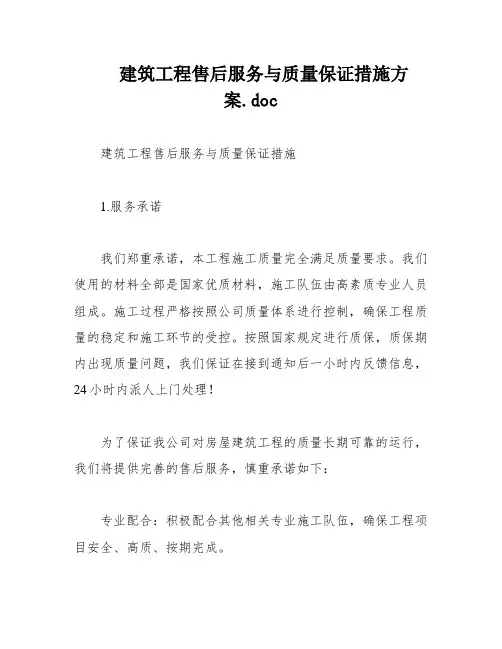 建筑工程售后服务与质量保证措施方案.doc

建筑工程售后服务与质量保证措施

1.服务承诺

我们郑重承诺，本工程施工质量完全满足质量要求。我们使用的材料全部是国家优质材料，施工队伍由高素质专业人员组成。施工过程严格按照公司质量体系进行控制，确保工程质量的稳定和施工环节的受控。按照国家规定进行质保，质保期内出现质量问题，我们保证在接到通知后一小时内反馈信息，24小时内派人上门处理！

为了保证我公司对房屋建筑工程的质量长期可靠的运行，我们将提供完善的售后服务，慎重承诺如下：

专业配合：积极配合其他相关专业施工队伍，确保工程项目安全、高质、按期完成。